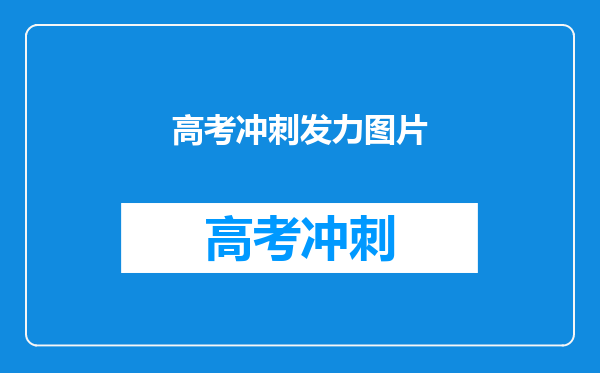 高考冲刺发力图片

高考冲刺